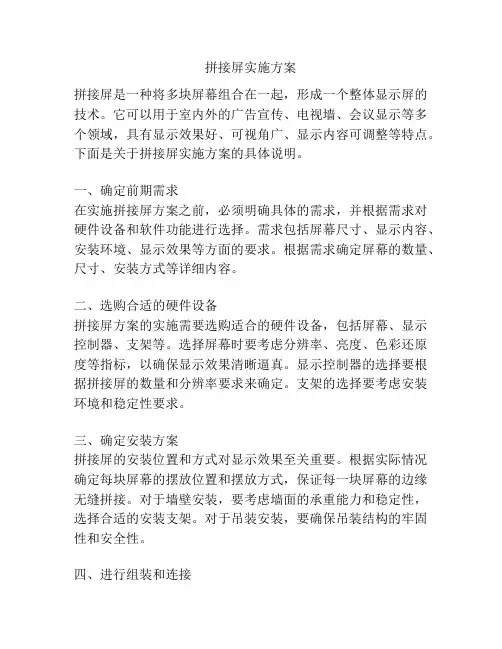 拼接屏实施方案

拼接屏是一种将多块屏幕组合在一起，形成一个整体显示屏的技术。它可以用于室内外的广告宣传、电视墙、会议显示等多个领域，具有显示效果好、可视角广、显示内容可调整等特点。下面是关于拼接屏实施方案的具体说明。

一、确定前期需求
在实施拼接屏方案之前，必须明确具体的需求，并根据需求对硬件设备和软件功能进行选择。需求包括屏幕尺寸、显示内容、安装环境、显示效果等方面的要求。根据需求确定屏幕的数量、尺寸、安装方式等详细内容。

二、选购合适的硬件设备
拼接屏方案的实施需要选购适合的硬件设备，包括屏幕、显示控制器、支架等。选择屏幕时要考虑分辨率、亮度、色彩还原度等指标，以确保显示效果清晰逼真。显示控制器的选择要根据拼接屏的数量和分辨率要求来确定。支架的选择要考虑安装环境和稳定性要求。

三、确定安装方案
拼接屏的安装位置和方式对显示效果至关重要。根据实际情况确定每块屏幕的摆放位置和摆放方式，保证每一块屏幕的边缘无缝拼接。对于墙壁安装，要考虑墙面的承重能力和稳定性，选择合适的安装支架。对于吊装安装，要确保吊装结构的牢固性和安全性。

四、进行组装和连接